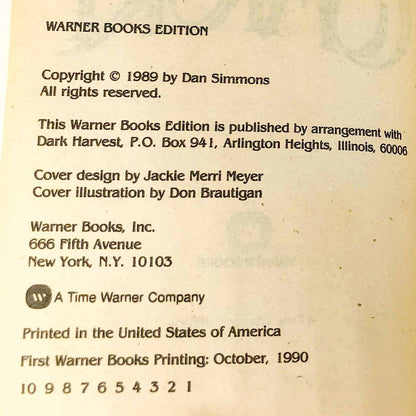 WARNER BOOKS EDITION

Copyright © 1989 by Dan Simmons
All rights reserved.

This Warner Books Edition is published by arrangement with Dark Harvest, P.O. Box 941, Arlington Heights, Illinois, 60006

Cover design by Jackie Merri Meyer
Cover illustration by Don Brautigan

Warner Books, Inc.
666 Fifth Avenue
New York, N.Y. 10103

A Time Warner Company

Printed in the United States of America

First Warner Books Printing: October, 1990

10 9 8 7 6 5 4 3 2 1